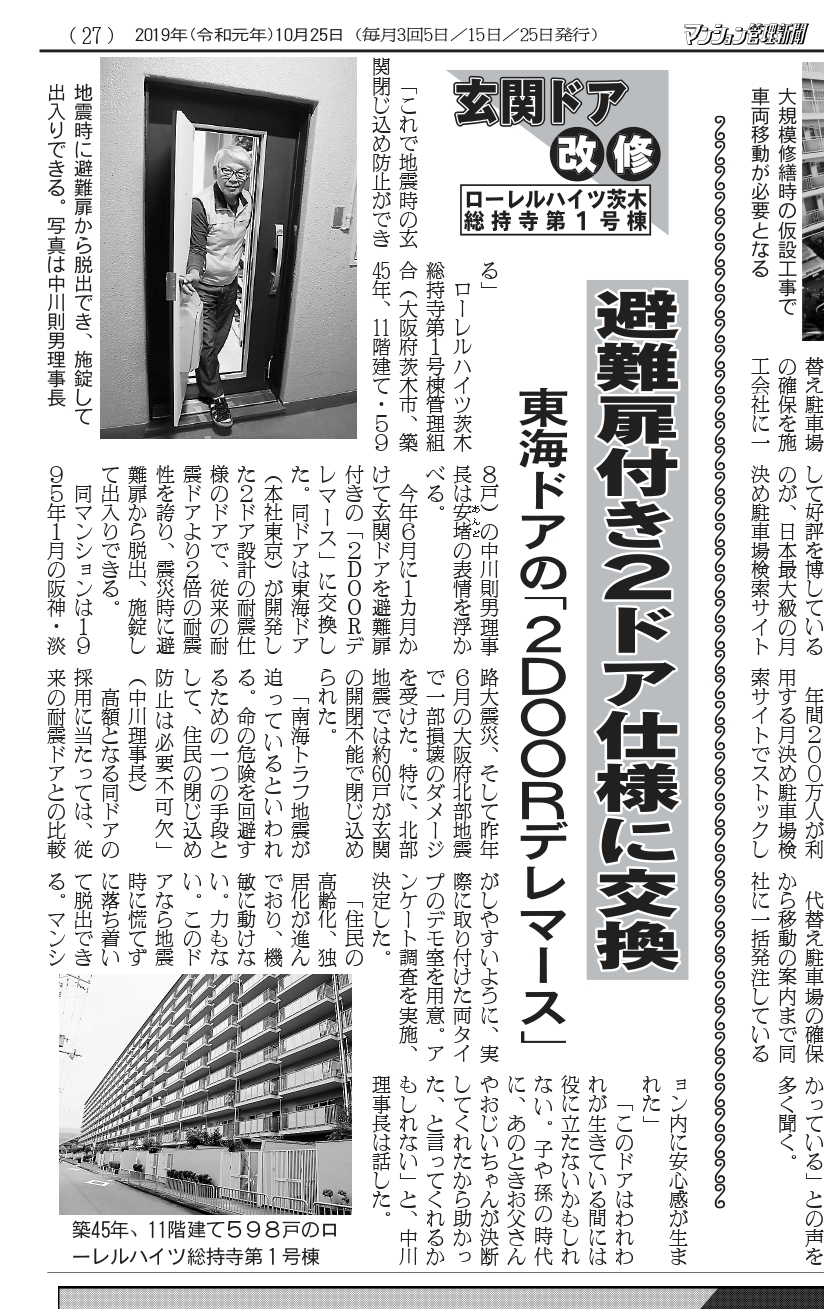 (27)　2019年(令和元年)10月25日　(毎月3回5日／15日／25日発行)　マンション管理新聞

大規模修繕時の仮設工事で車両移動が必要となる

替え駐車場の確保を施工会社に一

して好評を博しているのが、日本最大級の月決め駐車場検索サイト

年間200万人が利用する月決め駐車場検索サイトでストックし

代替え駐車場の確保から移動の案内まで同社に一括発注している

かっている」との声を多く聞く。

玄関ドア改修

ローレルハイツ茨木総持寺第1号棟

避難扉付き2ドア仕様に交換

東海ドアの「2DOORデレマース」

「これで地震時の玄関閉じ込め防止ができる」

ローレルハイツ茨木総持寺第1号棟管理組合(大阪府茨木市、築45年、11階建て・598戸)の中川則男理事長は安堵の表情を浮かべる。

今年6月に1カ月かけて玄関ドアを避難扉付きの「2DOORデレマース」に交換した。同ドアは東海ドア(本社東京)が開発した2ドア設計の耐震仕様のドアで、従来の耐震ドアより2倍の耐震性を誇り、震災時に避難扉から脱出、施錠して出入りできる。

同マンションは1995年1月の阪神・淡路大震災、そして昨年6月の大阪府北部地震で一部損壊のダメージを受けた。特に、北部地震では約60戸が玄関の開閉不能で閉じ込められた。

「南海トラフ地震が迫っているといわれる。命の危険を回避するための一つの手段として、住民の閉じ込め防止は必要不可欠」(中川理事長)

高額となる同ドアの採用に当たっては、従来の耐震ドアとの比較がしやすいように、実際に取り付けた両タイプのデモ室を用意。アンケート調査を実施、決定した。

「住民の高齢化、独居化が進んでおり、機敏に動けない。力もない。このドアなら地震時に慌てずに落ち着いて脱出できる。マンション内に安心感が生まれた」

「このドアはわれわれが生きている間には役に立たないかもしれない。子や孫の時代に、あのときお父さんやおじいちゃんが決断してくれたから助かった、と言ってくれるかもしれない」と、中川理事長は話した。

地震時に避難扉から脱出でき、施錠して出入りできる。写真は中川則男理事長

築45年、11階建て598戸のローレルハイツ総持寺第1号棟